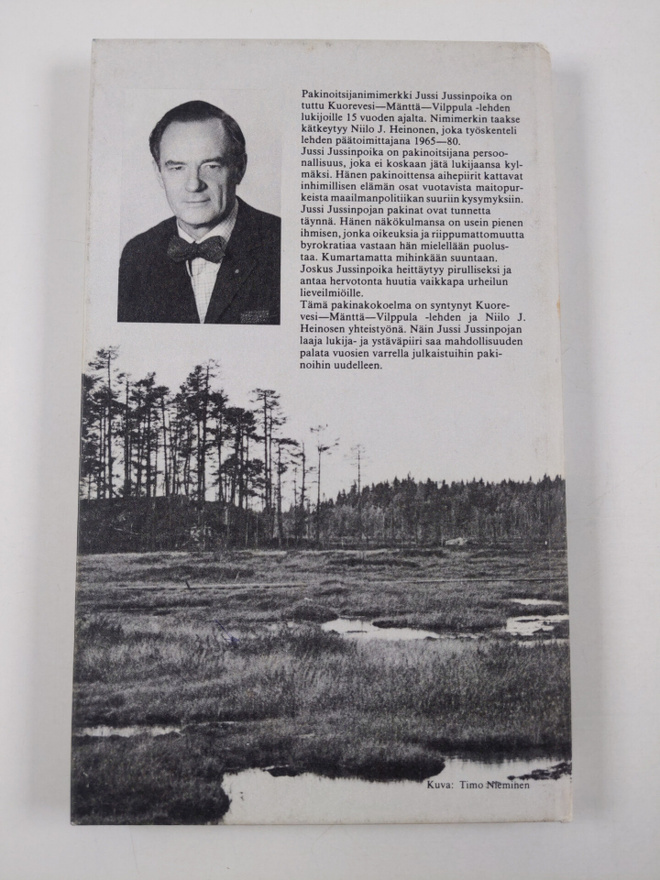 Pakinoitsijanimimerkki Jussi Jussinpoika on tuttu Kuorevesi—Mänttä—Vilppula -lehden lukijoille 15 vuoden ajalta. Nimimerkin taakse kätkeytyy Niilo J. Heinonen, joka työskenteli lehden päätoimittajana 1965—80.
Jussi Jussinpoika on pakinoitsijana persoonallisuus, joka ei koskaan jätä lukijaansa kylmäksi. Hänen pakinoittensa aihepiirit kattavat inhimillisen elämän osat vuotavista maitopurkeista maailmanpolitiikan suuriin kysymyksiin.
Jussi Jussinpojan pakinat ovat tunnetta täynnä. Hänen näkökulmansa on usein pienen ihmisen, jonka oikeuksia ja riippumattomuutta byrokratiaa vastaan hän mielellään puolustaa. Kumartamatta mihinkään suuntaan.
Joskus Jussinpoika heittäytyy pirulliseksi ja antaa hervotonta huutia vaikkapa urheilun lieveilmiöille.
Tämä pakinakokoelma on syntynyt Kuorevesi—Mänttä—Vilppula -lehden ja Niilo J. Heinosen yhteistyönä. Näin Jussi Jussinpojan laaja lukija- ja ystäväpiiri saa mahdollisuuden palata vuosien varrella julkaistuihin pakinoihin uudelleen.

Kuva: Timo Nieminen